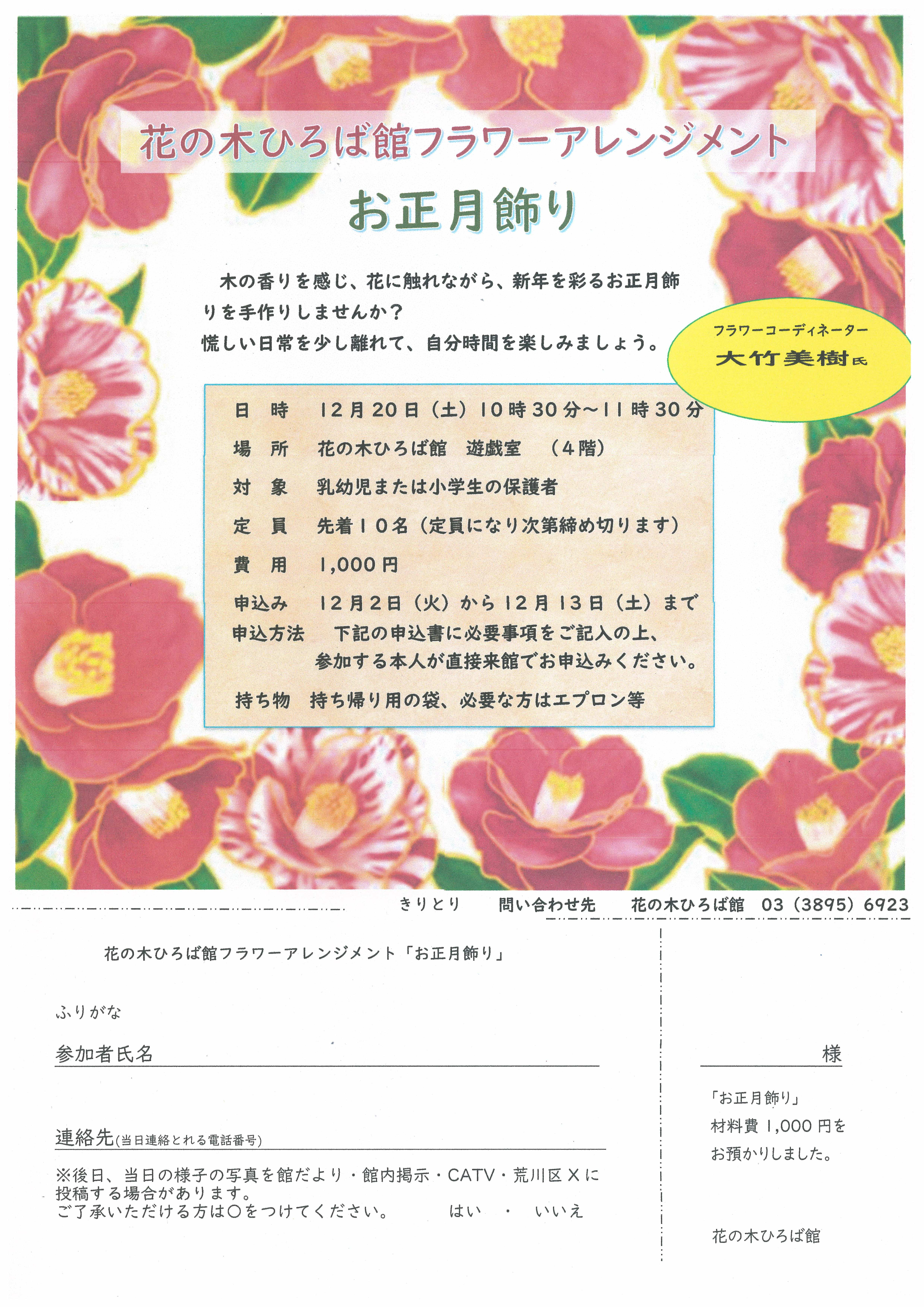 花の木ひろば館フラワーアレンジメント

お正月飾り

木の香りを感じ、花に触れながら、新年を彩るお正月飾りを手作りしませんか？
慌しい日常を少し離れて、自分時間を楽しみましょう。

フラワーコーディネーター
大竹美樹氏

日　時　12月20日（土）10時30分～11時30分
場　所　花の木ひろば館　遊戯室　（4階）
対　象　乳幼児または小学生の保護者
定　員　先着10名（定員になり次第締め切ります）
費　用　1,000円
申込み　12月2日（火）から12月13日（土）まで
申込方法　下記の申込書に必要事項をご記入の上、参加する本人が直接来館でお申込みください。
持ち物　持ち帰り用の袋、必要な方はエプロン等

きりとり　問い合わせ先　花の木ひろば館　03（3895）6923

花の木ひろば館フラワーアレンジメント「お正月飾り」

ふりがな
参加者氏名

連絡先(当日連絡とれる電話番号)

※後日、当日の様子の写真を館だより・館内掲示・CATV・荒川区Ｘに投稿する場合があります。
ご了承いただける方は○をつけてください。　はい　・　いいえ

様

「お正月飾り」
材料費 1,000円を
お預かりしました。

花の木ひろば館